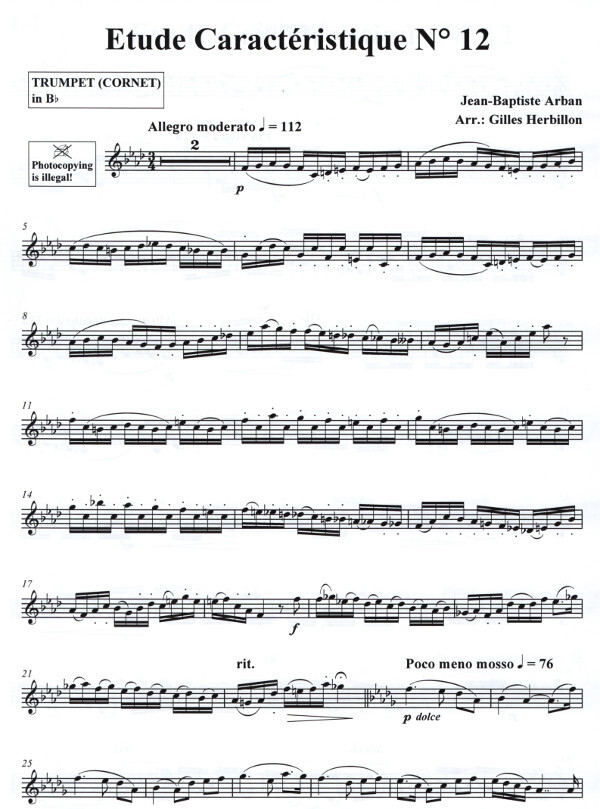 Etude Caractéristique N° 12

TRUMPET (CORNET)
in B♭

Jean-Baptiste Arban
Arr.: Gilles Herbillon

Photocopying is illegal!

Allegro moderato ♩ = 112

2

p

5

8

11

14

17

f

21

rit.

Poco meno mosso ♩ = 76

p dolce

25